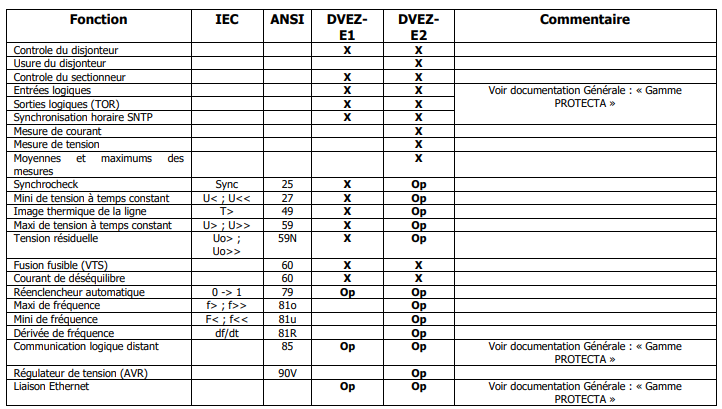 | Fonction | IEC | ANSI | DVEZ-E1 | DVEZ-E2 | Commentaire |
|---|---|---|---|---|---|
| Controle du disjonteur | | | X | X | |
| Usure du disjonteur | | | | X | |
| Controle du sectionneur | | | X | X | |
| Entrées logiques | | | X | X | Voir documentation Générale : « Gamme PROTECTA » |
| Sorties logiques (TOR) | | | X | X | |
| Synchronisation horaire SNTP | | | X | X | |
| Mesure de courant | | | | X | |
| Mesure de tension | | | | X | |
| Moyennes et maximums des mesures | | | | X | |
| Synchrocheck | Sync | 25 | X | Op | |
| Mini de tension à temps constant | U< ; U<< | 27 | X | Op | |
| Image thermique de la ligne | T> | 49 | X | Op | |
| Maxi de tension à temps constant | U> ; U>> | 59 | X | Op | |
| Tension résiduelle | Uo> ; Uo>> | 59N | X | Op | |
| Fusion fusible (VTS) | | 60 | X | X | |
| Courant de déséquilibre | | 60 | X | X | |
| Réenclencheur automatique | 0 -> 1 | 79 | Op | Op | |
| Maxi de fréquence | f> ; f>> | 81o | | Op | |
| Mini de fréquence | F< ; f<< | 81u | | Op | |
| Dérivée de fréquence | df/dt | 81R | | Op | |
| Communication logique distant | | 85 | Op | Op | Voir documentation Générale : « Gamme PROTECTA » |
| Régulateur de tension (AVR) | | 90V | | Op | |
| Liaison Ethernet | | | Op | Op | Voir documentation Générale : « Gamme PROTECTA » |